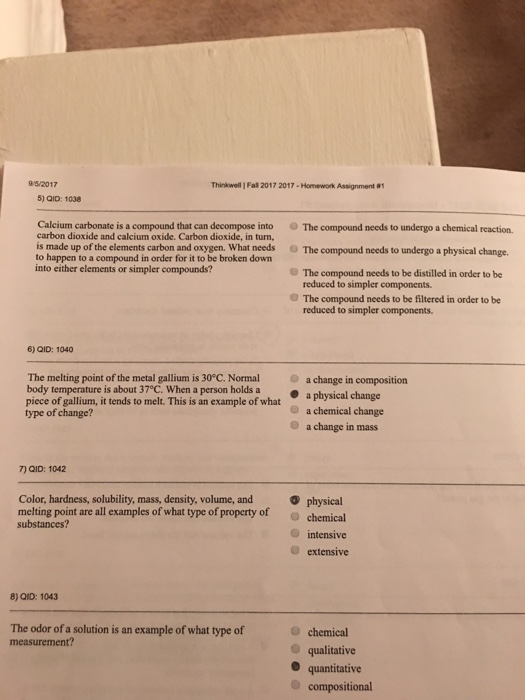 9/5/2017

Thinkwell | Fall 2017 2017 - Homework Assignment #1

5) QID: 1038

Calcium carbonate is a compound that can decompose into carbon dioxide and calcium oxide. Carbon dioxide, in turn, is made up of the elements carbon and oxygen. What needs to happen to a compound in order for it to be broken down into either elements or simpler compounds?

The compound needs to undergo a chemical reaction.

The compound needs to undergo a physical change.

The compound needs to be distilled in order to be reduced to simpler components.

The compound needs to be filtered in order to be reduced to simpler components.

6) QID: 1040

The melting point of the metal gallium is 30°C. Normal body temperature is about 37°C. When a person holds a piece of gallium, it tends to melt. This is an example of what type of change?

a change in composition

a physical change

a chemical change

a change in mass

7) QID: 1042

Color, hardness, solubility, mass, density, volume, and melting point are all examples of what type of property of substances?

physical

chemical

intensive

extensive

8) QID: 1043

The odor of a solution is an example of what type of measurement?

chemical

qualitative

quantitative

compositional